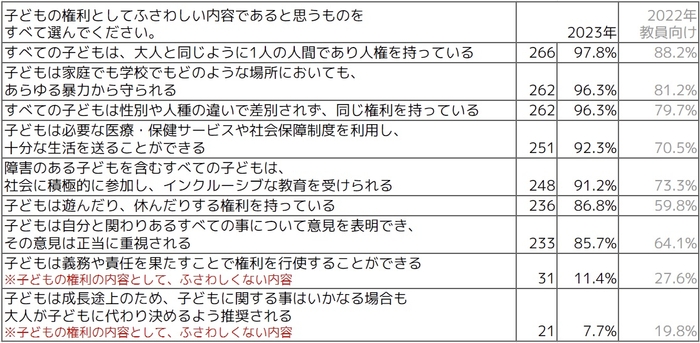 | 子どもの権利としてふさわしい内容であると思うものをすべて選んでください。 | | 2023年 | 2022年 教員向け |
|---|---|---|---|
| すべての子どもは、大人と同じように1人の人間であり人権を持っている | 266 | 97.8% | 88.2% |
| 子どもは家庭でも学校でもどのような場所においても、あらゆる暴力から守られる | 262 | 96.3% | 81.2% |
| すべての子どもは性別や人種の違いで差別されず、同じ権利を持っている | 262 | 96.3% | 79.7% |
| 子どもは必要な医療・保健サービスや社会保障制度を利用し、十分な生活を送ることができる | 251 | 92.3% | 70.5% |
| 障害のある子どもを含むすべての子どもは、社会に積極的に参加し、インクルーシブな教育を受けられる | 248 | 91.2% | 73.3% |
| 子どもは遊んだり、休んだりする権利を持っている | 236 | 86.8% | 59.8% |
| 子どもは自分と関わりあるすべての事について意見を表明でき、その意見は正当に重視される | 233 | 85.7% | 64.1% |
| 子どもは義務や責任を果たすことで権利を行使することができる ※子どもの権利の内容として、ふさわしくない内容 | 31 | 11.4% | 27.6% |
| 子どもは成長途上のため、子どもに関する事はいかなる場合も大人が子どもに代わり決めるよう推奨される ※子どもの権利の内容として、ふさわしくない内容 | 21 | 7.7% | 19.8% |